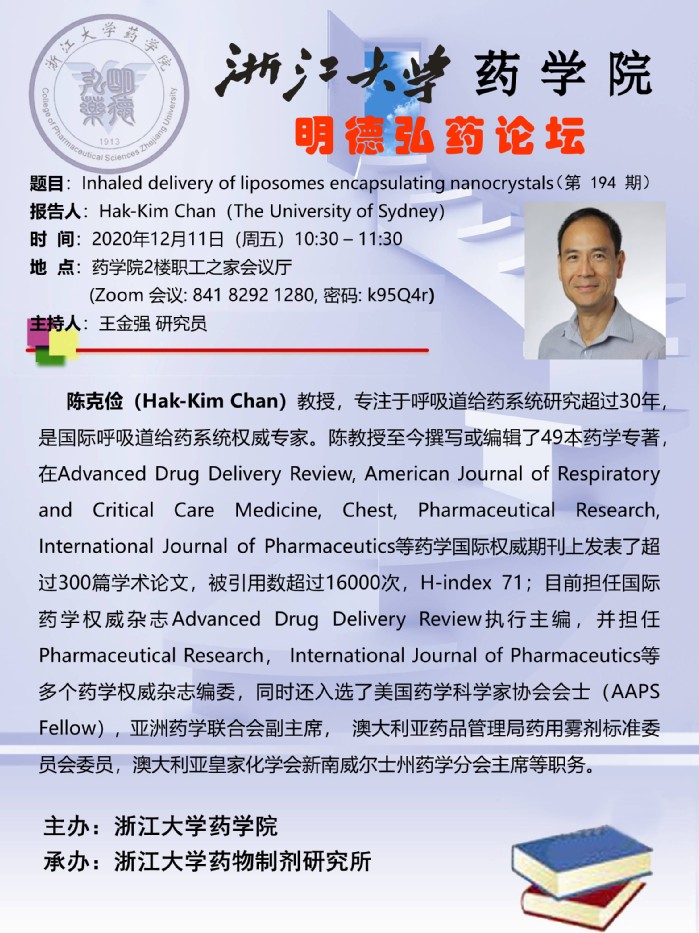 浙江大学药学院
College of Pharmaceutical Sciences Zhejiang University
1913

浙江大学 药学院
明德弘药论坛

题目：Inhaled delivery of liposomes encapsulating nanocrystals（第 194 期）
报告人：Hak-Kim Chan（The University of Sydney）
时 间：2020年12月11日（周五）10:30 – 11:30
地 点：药学院2楼职工之家会议厅
(Zoom 会议: 841 8292 1280, 密码: k95Q4r)
主持人：王金强 研究员

陈克俭（Hak-Kim Chan）教授，专注于呼吸道给药系统研究超过30年，是国际呼吸道给药系统权威专家。陈教授至今撰写或编辑了49本药学专著，在Advanced Drug Delivery Review, American Journal of Respiratory and Critical Care Medicine, Chest, Pharmaceutical Research, International Journal of Pharmaceutics等药学国际权威期刊上发表了超过300篇学术论文，被引用数超过16000次，H-index 71；目前担任国际药学权威杂志Advanced Drug Delivery Review执行主编，并担任Pharmaceutical Research， International Journal of Pharmaceutics等多个药学权威杂志编委，同时还入选了美国药学科学家协会会士（AAPS Fellow），亚洲药学联合会副主席， 澳大利亚药品管理局药用雾剂标准委员会委员，澳大利亚皇家化学会新南威尔士州药学分会主席等职务。

主办：浙江大学药学院
承办：浙江大学药物制剂研究所